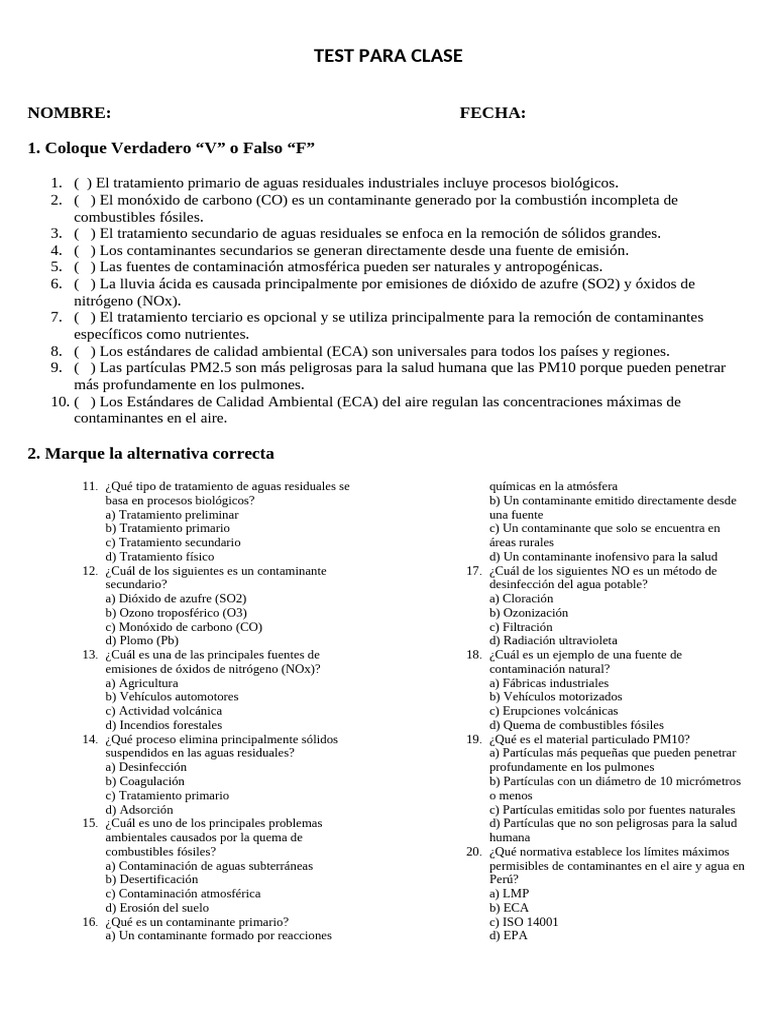 TEST PARA CLASE

NOMBRE: FECHA:

1. Coloque Verdadero “V” o Falso “F”

1. ( ) El tratamiento primario de aguas residuales industriales incluye procesos biológicos.
2. ( ) El monóxido de carbono (CO) es un contaminante generado por la combustión incompleta de combustibles fósiles.
3. ( ) El tratamiento secundario de aguas residuales se enfoca en la remoción de sólidos grandes.
4. ( ) Los contaminantes secundarios se generan directamente desde una fuente de emisión.
5. ( ) Las fuentes de contaminación atmosférica pueden ser naturales y antropogénicas.
6. ( ) La lluvia ácida es causada principalmente por emisiones de dióxido de azufre (SO2) y óxidos de nitrógeno (NOx).
7. ( ) El tratamiento terciario es opcional y se utiliza principalmente para la remoción de contaminantes específicos como nutrientes.
8. ( ) Los estándares de calidad ambiental (ECA) son universales para todos los países y regiones.
9. ( ) Las partículas PM2.5 son más peligrosas para la salud humana que las PM10 porque pueden penetrar más profundamente en los pulmones.
10. ( ) Los Estándares de Calidad Ambiental (ECA) del aire regulan las concentraciones máximas de contaminantes en el aire.

2. Marque la alternativa correcta

11. ¿Qué tipo de tratamiento de aguas residuales se basa en procesos biológicos?
a) Tratamiento preliminar
b) Tratamiento primario
c) Tratamiento secundario
d) Tratamiento físico
12. ¿Cuál de los siguientes es un contaminante secundario?
a) Dióxido de azufre (SO2)
b) Ozono troposférico (O3)
c) Monóxido de carbono (CO)
d) Plomo (Pb)
13. ¿Cuál es una de las principales fuentes de emisiones de óxidos de nitrógeno (NOx)?
a) Agricultura
b) Vehículos automotores
c) Actividad volcánica
d) Incendios forestales
14. ¿Qué proceso elimina principalmente sólidos suspendidos en las aguas residuales?
a) Desinfección
b) Coagulación
c) Tratamiento primario
d) Adsorción
15. ¿Cuál es uno de los principales problemas ambientales causados por la quema de combustibles fósiles?
a) Contaminación de aguas subterráneas
b) Desertificación
c) Contaminación atmosférica
d) Erosión del suelo
16. ¿Qué es un contaminante primario?
a) Un contaminante formado por reacciones químicas en la atmósfera
b) Un contaminante emitido directamente desde una fuente
c) Un contaminante que solo se encuentra en áreas rurales
d) Un contaminante inofensivo para la salud
17. ¿Cuál de los siguientes NO es un método de desinfección del agua potable?
a) Cloración
b) Ozonización
c) Filtración
d) Radiación ultravioleta
18. ¿Cuál es un ejemplo de una fuente de contaminación natural?
a) Fábricas industriales
b) Vehículos motorizados
c) Erupciones volcánicas
d) Quema de combustibles fósiles
19. ¿Qué es el material particulado PM10?
a) Partículas más pequeñas que pueden penetrar profundamente en los pulmones
b) Partículas con un diámetro de 10 micrómetros o menos
c) Partículas emitidas solo por fuentes naturales
d) Partículas que no son peligrosas para la salud humana
20. ¿Qué normativa establece los límites máximos permisibles de contaminantes en el aire y agua en Perú?
a) LMP
b) ECA
c) ISO 14001
d) EPA